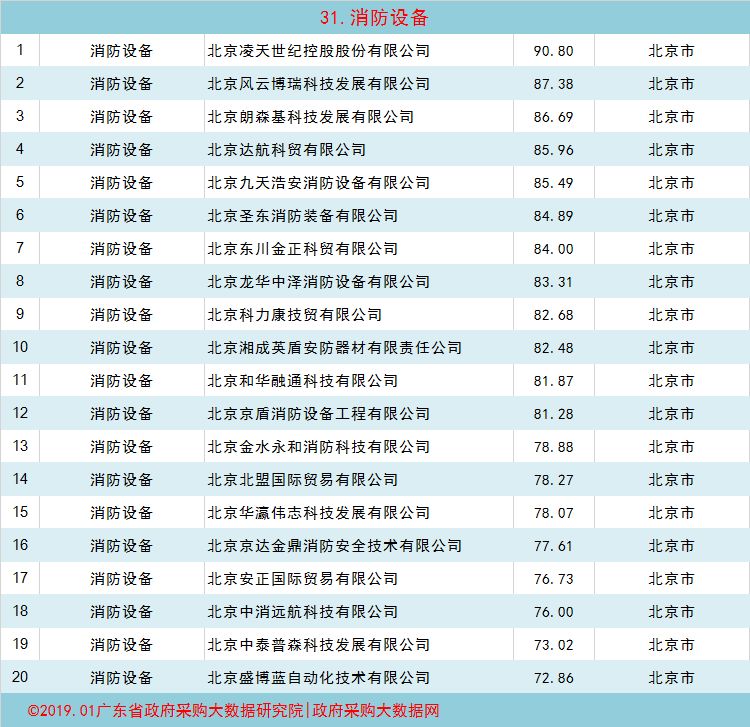 31.消防设备

| 1 | 消防设备 | 北京凌天世纪控股股份有限公司 | 90.80 | 北京市 |
|---|---|---|---|---|
| 2 | 消防设备 | 北京风云博瑞科技发展有限公司 | 87.38 | 北京市 |
| 3 | 消防设备 | 北京朗森基科技发展有限公司 | 86.69 | 北京市 |
| 4 | 消防设备 | 北京达航科贸有限公司 | 85.96 | 北京市 |
| 5 | 消防设备 | 北京九天浩安消防设备有限公司 | 85.49 | 北京市 |
| 6 | 消防设备 | 北京圣东消防装备有限公司 | 84.89 | 北京市 |
| 7 | 消防设备 | 北京东川金正科贸有限公司 | 84.00 | 北京市 |
| 8 | 消防设备 | 北京龙华中泽消防设备有限公司 | 83.31 | 北京市 |
| 9 | 消防设备 | 北京科力康技贸有限公司 | 82.68 | 北京市 |
| 10 | 消防设备 | 北京湘成英盾安防器材有限责任公司 | 82.48 | 北京市 |
| 11 | 消防设备 | 北京和华融通科技有限公司 | 81.87 | 北京市 |
| 12 | 消防设备 | 北京京盾消防设备工程有限公司 | 81.28 | 北京市 |
| 13 | 消防设备 | 北京金水永和消防科技有限公司 | 78.88 | 北京市 |
| 14 | 消防设备 | 北京北盟国际贸易有限公司 | 78.27 | 北京市 |
| 15 | 消防设备 | 北京华瀛伟志科技发展有限公司 | 78.07 | 北京市 |
| 16 | 消防设备 | 北京京达金鼎消防安全技术有限公司 | 77.61 | 北京市 |
| 17 | 消防设备 | 北京安正国际贸易有限公司 | 76.73 | 北京市 |
| 18 | 消防设备 | 北京中消远航科技有限公司 | 76.00 | 北京市 |
| 19 | 消防设备 | 北京中泰普森科技发展有限公司 | 73.02 | 北京市 |
| 20 | 消防设备 | 北京盛博蓝自动化技术有限公司 | 72.86 | 北京市 |

©2019.01广东省政府采购大数据研究院|政府采购大数据网